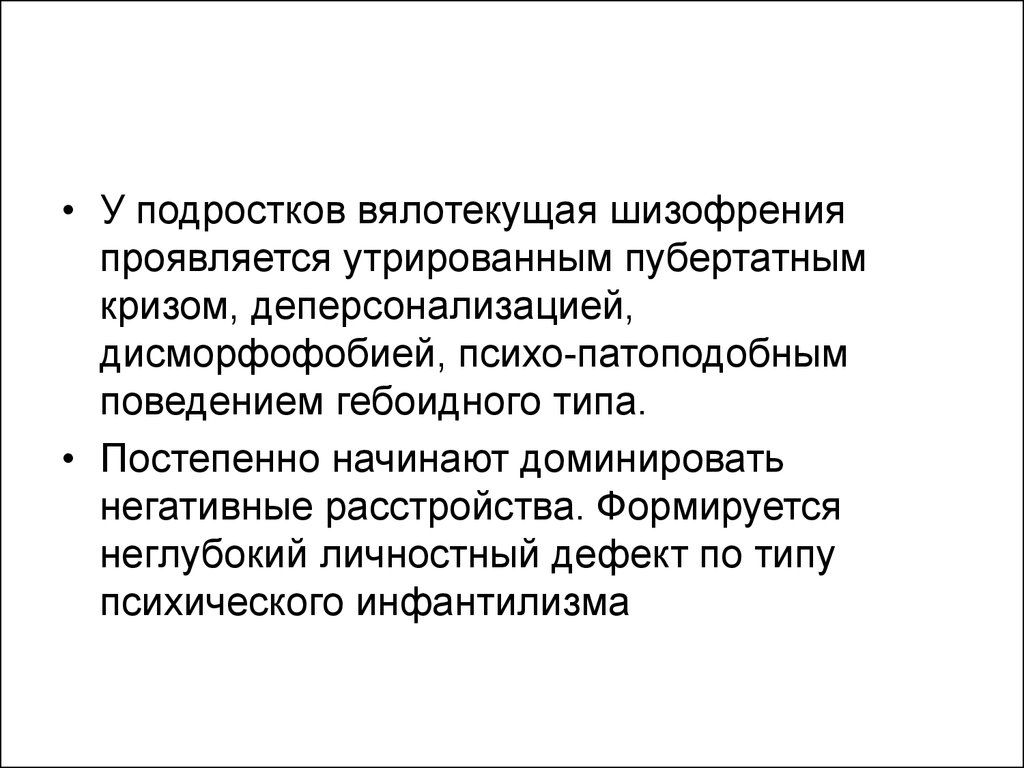 • У подростков вялотекущая шизофрения проявляется утрированным пубертатным кризом, деперсонализацией, дисморфофобией, психо-патоподобным поведением гебоидного типа.

• Постепенно начинают доминировать негативные расстройства. Формируется неглубокий личностный дефект по типу психического инфантилизма